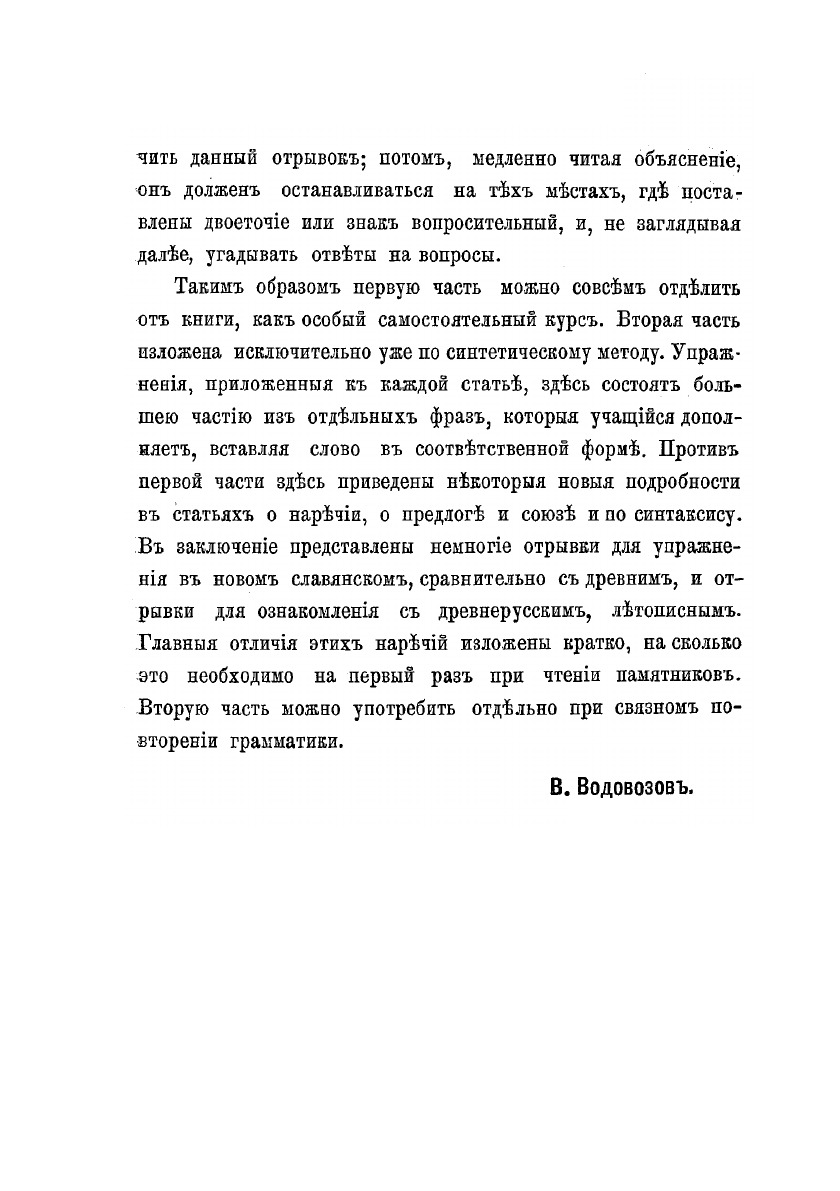 чить данный отрывокъ; потомъ, медленно читая объясненіе, онъ долженъ останавливаться на тѣхъ мѣстахъ, гдѣ поставлены двоеточіе или знакъ вопросительный, и, не заглядывая далѣе, угадывать отвѣты на вопросы.

Такимъ образомъ первую часть можно совсѣмъ отдѣлить отъ книги, какъ особый самостоятельный курсъ. Вторая часть изложена исключительно уже по синтетическому методу. Упражненія, приложенныя къ каждой статьѣ, здѣсь состоятъ большею частію изъ отдѣльныхъ фразъ, которыя учащійся дополняетъ, вставляя слово въ соотвѣтственной формѣ. Противъ первой части здѣсь приведены нѣкоторыя новыя подробности въ статьяхъ о нарѣчіи, о предлогѣ и союзѣ и по синтаксису. Въ заключеніе представлены немногіе отрывки для упражненія въ новомъ славянскомъ, сравнительно съ древнимъ, и отрывки для ознакомленія съ древнерусскимъ, лѣтописнымъ. Главныя отличія этихъ нарѣчій изложены кратко, на сколько это необходимо на первый разъ при чтеніи памятниковъ. Вторую часть можно употребить отдѣльно при связномъ повтореніи грамматики.

В. Водовозовъ.